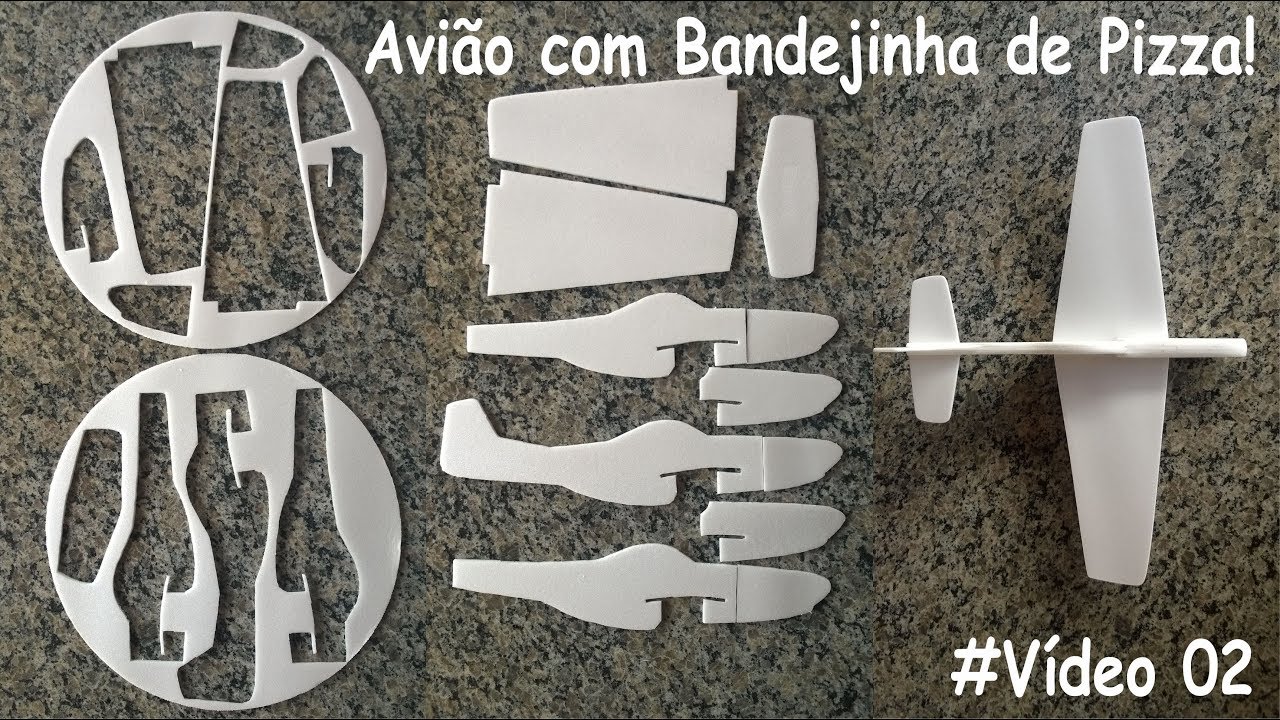 Avião com Bandejinha de Pizza!

#Vídeo 02